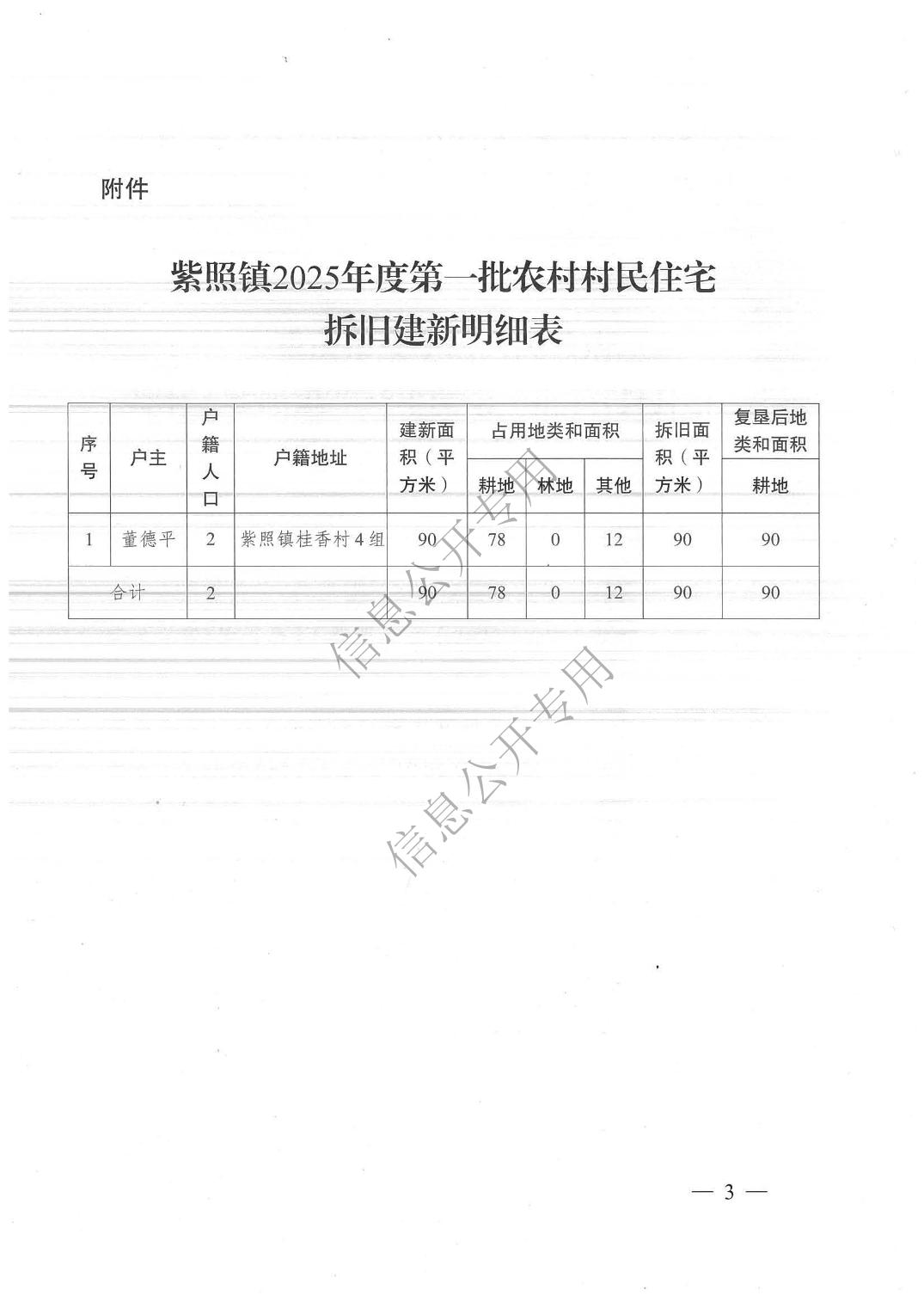 附件

紫照镇2025年度第一批农村村民住宅拆旧建新明细表

| 序号 | 户主 | 户籍人口 | 户籍地址 | 建新面积（平方米） | 占用地类和面积 耕地 | 占用地类和面积 林地 | 占用地类和面积 其他 | 拆旧面积（平方米） | 复垦后地类和面积 耕地 |
|---|---|---|---|---|---|---|---|---|---|
| 1 | 董德平 | 2 | 紫照镇桂香村4组 | 90 | 78 | 0 | 12 | 90 | 90 |
| 合计 | | 2 | | 90 | 78 | 0 | 12 | 90 | 90 |

信息公开专用

信息公开专用

— 3 —